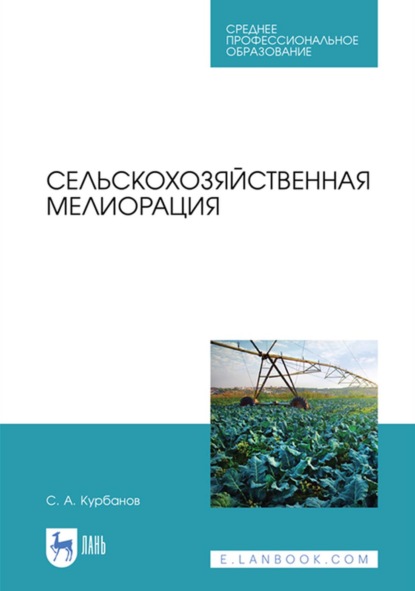 СРЕДНЕЕ ПРОФЕССИОНАЛЬНОЕ ОБРАЗОВАНИЕ

СЕЛЬСКОХОЗЯЙСТВЕННАЯ МЕЛИОРАЦИЯ

С. А. Курбанов

ЛАНЬ

E.LANBOOK.COM